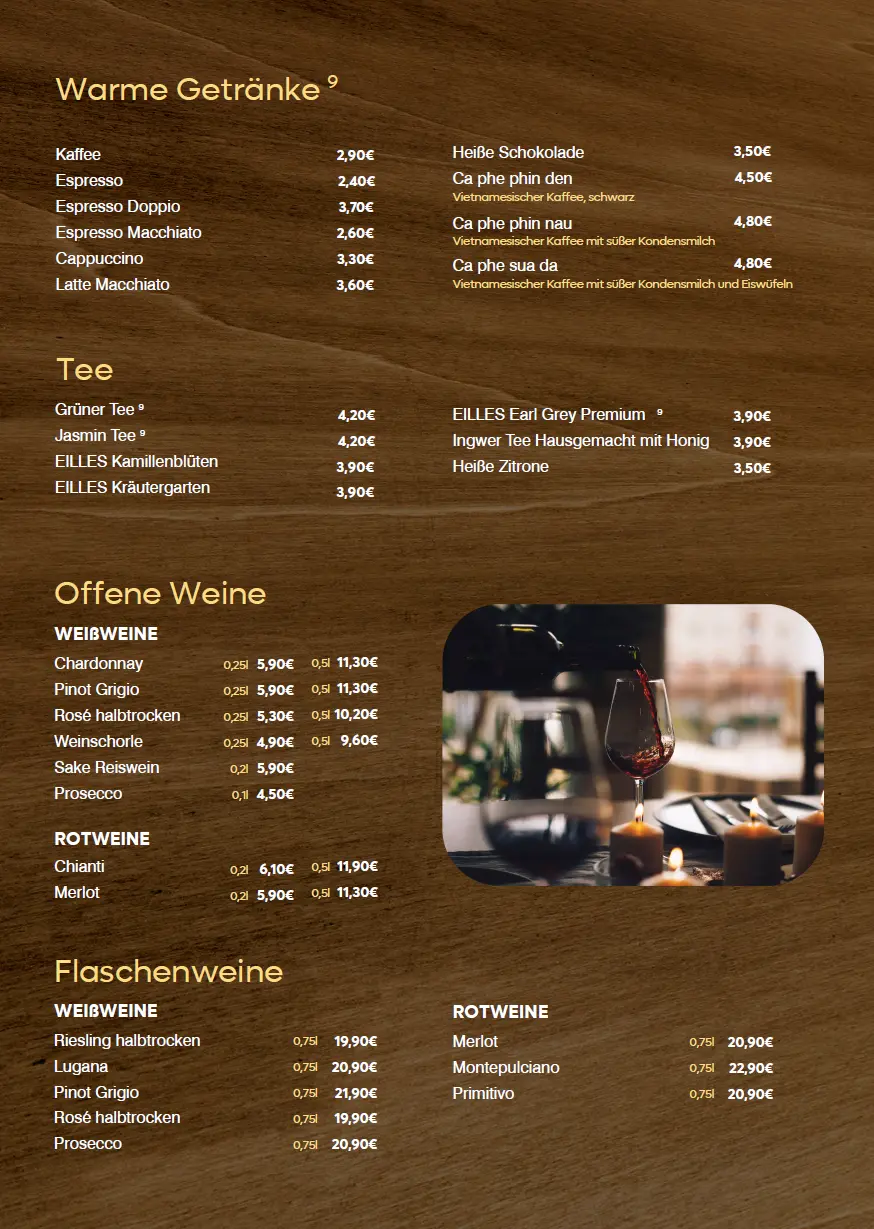 Warme Getränke $^{9}$

Kaffee 2,90€
Espresso 2,40€
Espresso Doppio 3,70€
Espresso Macchiato 2,60€
Cappuccino 3,30€
Latte Macchiato 3,60€

Heiße Schokolade 3,50€
Ca phe phin den 4,50€
Vietnamesischer Kaffee, schwarz
Ca phe phin nau 4,80€
Vietnamesischer Kaffee mit süßer Kondensmilch
Ca phe sua da 4,80€
Vietnamesischer Kaffee mit süßer Kondensmilch und Eiswüfeln

Tee

Grüner Tee $^{9}$ 4,20€
Jasmin Tee $^{9}$ 4,20€
EILLES Kamillenblüten 3,90€
EILLES Kräutergarten 3,90€

EILLES Earl Grey Premium $^{9}$ 3,90€
Ingwer Tee Hausgemacht mit Honig 3,90€
Heiße Zitrone 3,50€

Offene Weine

WEIßWEINE
Chardonnay 0,25l 5,90€ 0,5l 11,30€
Pinot Grigio 0,25l 5,90€ 0,5l 11,30€
Rosé halbtrocken 0,25l 5,30€ 0,5l 10,20€
Weinschorle 0,25l 4,90€ 0,5l 9,60€
Sake Reiswein 0,2l 5,90€
Prosecco 0,1l 4,50€

ROTWEINE
Chianti 0,2l 6,10€ 0,5l 11,90€
Merlot 0,2l 5,90€ 0,5l 11,30€

Flaschenweine

WEIßWEINE
Riesling halbtrocken 0,75l 19,90€
Lugana 0,75l 20,90€
Pinot Grigio 0,75l 21,90€
Rosé halbtrocken 0,75l 19,90€
Prosecco 0,75l 20,90€

ROTWEINE
Merlot 0,75l 20,90€
Montepulciano 0,75l 22,90€
Primitivo 0,75l 20,90€